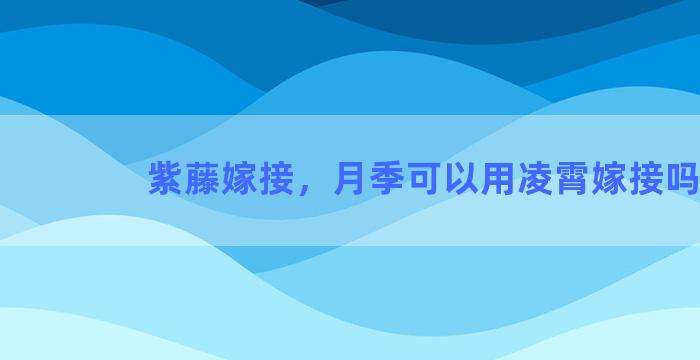 紫藤嫁接，月季可以用凌霄嫁接吗